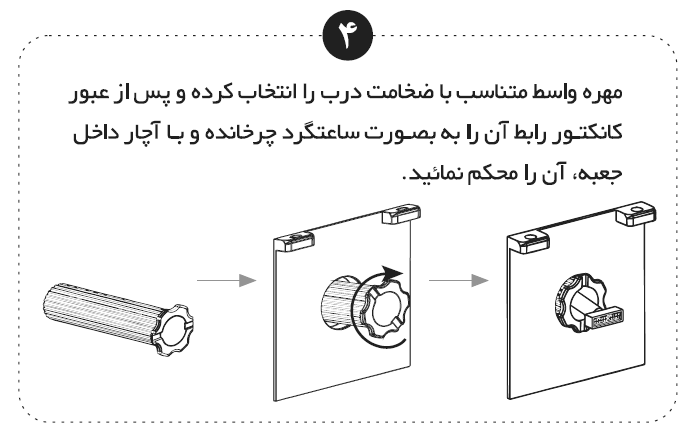 ۴

مهره واسط متناسب با ضخامت درب را انتخاب کرده و پس از عبور کانکتور رابط آن را به بصورت ساعتگرد چرخانده و با آچار داخل جعبه، آن را محکم نمائید.